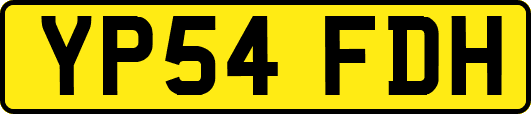 YP54 FDH